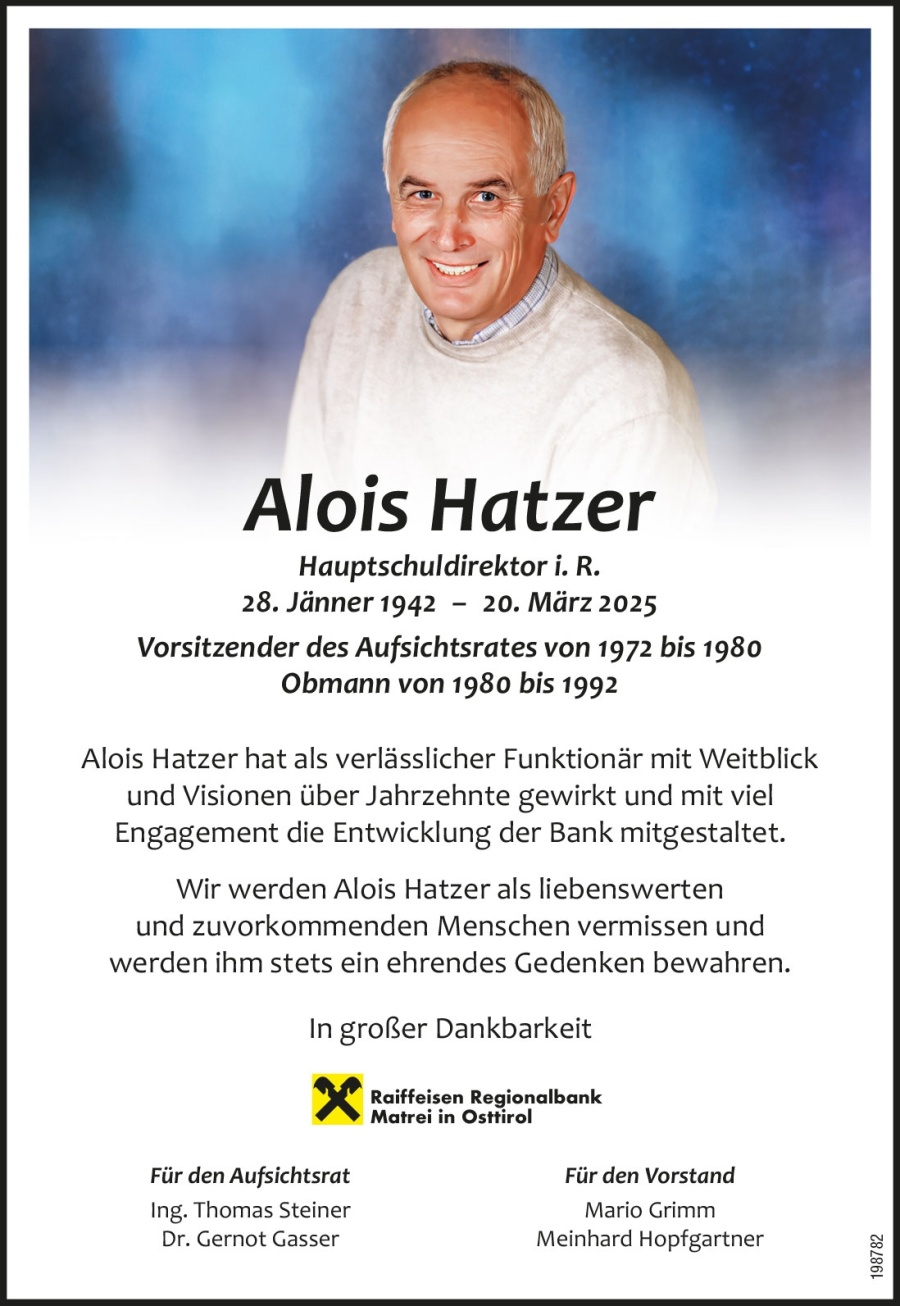 Alois Hatzer

Hauptschuldirektor i. R.
28. Jänner 1942 – 20. März 2025

Vorsitzender des Aufsichtsrates von 1972 bis 1980
Obmann von 1980 bis 1992

Alois Hatzer hat als verlässlicher Funktionär mit Weitblick und Visionen über Jahrzehnte gewirkt und mit viel Engagement die Entwicklung der Bank mitgestaltet.

Wir werden Alois Hatzer als liebenswerten und zuvorkommenden Menschen vermissen und werden ihm stets ein ehrendes Gedenken bewahren.

In großer Dankbarkeit

Raiffeisen Regionalbank
Matrei in Osttirol

Für den Aufsichtsrat
Ing. Thomas Steiner
Dr. Gernot Gasser

Für den Vorstand
Mario Grimm
Meinhard Hopfgartner

198782